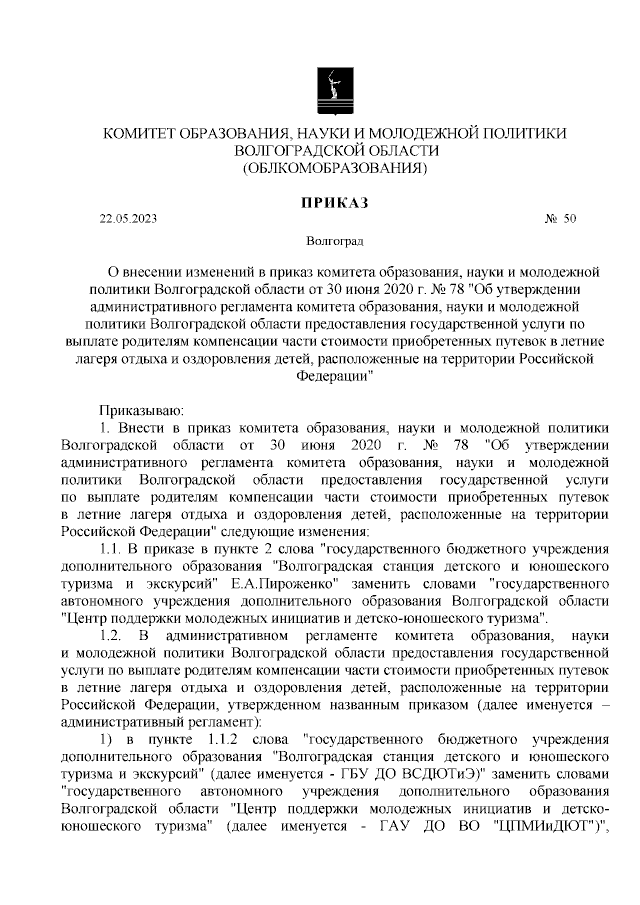 КОМИТЕТ ОБРАЗОВАНИЯ, НАУКИ И МОЛОДЕЖНОЙ ПОЛИТИКИ
ВОЛГОГРАДСКОЙ ОБЛАСТИ
(ОБЛКОМОБРАЗОВАНИЯ)

ПРИКАЗ

22.05.2023 № 50

Волгоград

О внесении изменений в приказ комитета образования, науки и молодежной политики Волгоградской области от 30 июня 2020 г. № 78 "Об утверждении административного регламента комитета образования, науки и молодежной политики Волгоградской области предоставления государственной услуги по выплате родителям компенсации части стоимости приобретенных путевок в летние лагеря отдыха и оздоровления детей, расположенные на территории Российской Федерации"

Приказываю:

1. Внести в приказ комитета образования, науки и молодежной политики Волгоградской области от 30 июня 2020 г. № 78 "Об утверждении административного регламента комитета образования, науки и молодежной политики Волгоградской области предоставления государственной услуги по выплате родителям компенсации части стоимости приобретенных путевок в летние лагеря отдыха и оздоровления детей, расположенные на территории Российской Федерации" следующие изменения:

1.1. В приказе в пункте 2 слова "государственного бюджетного учреждения дополнительного образования "Волгоградская станция детского и юношеского туризма и экскурсий" Е.А.Пироженко" заменить словами "государственного автономного учреждения дополнительного образования Волгоградской области "Центр поддержки молодежных инициатив и детско-юношеского туризма".

1.2. В административном регламенте комитета образования, науки и молодежной политики Волгоградской области предоставления государственной услуги по выплате родителям компенсации части стоимости приобретенных путевок в летние лагеря отдыха и оздоровления детей, расположенные на территории Российской Федерации, утвержденном названным приказом (далее именуется – административный регламент):

1) в пункте 1.1.2 слова "государственного бюджетного учреждения дополнительного образования "Волгоградская станция детского и юношеского туризма и экскурсий" (далее именуется - ГБУ ДО ВСДЮТиЭ)" заменить словами "государственного автономного учреждения дополнительного образования Волгоградской области "Центр поддержки молодежных инициатив и детско-юношеского туризма" (далее именуется - ГАУ ДО ВО "ЦПМИиДЮТ")",